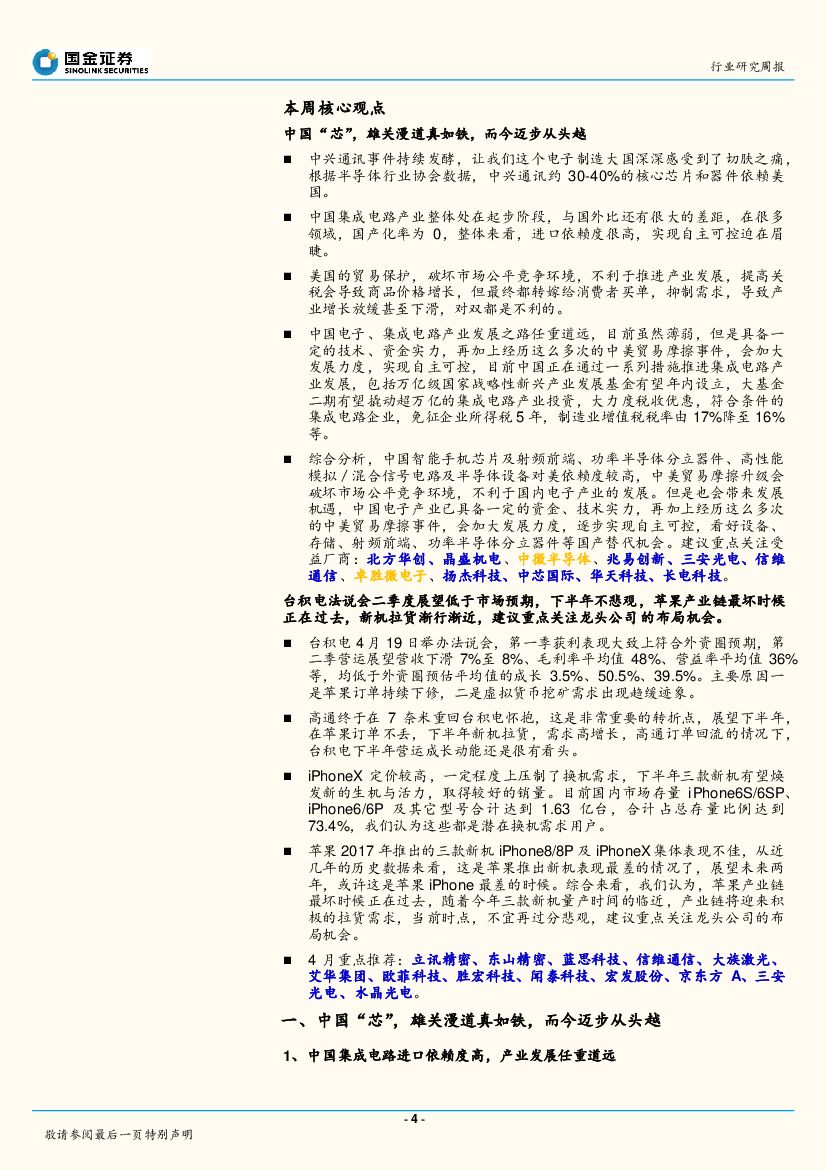 国金证券
SINOLINK SECURITIES

行业研究周报

本周核心观点

中国“芯”，雄关漫道真如铁，而今迈步从头越

■ 中兴通讯事件持续发酵，让我们这个电子制造大国深深感受到了切肤之痛，根据半导体行业协会数据，中兴通讯约 30-40%的核心芯片和器件依赖美国。

■ 中国集成电路产业整体处在起步阶段，与国外比还有很大的差距，在很多领域，国产化率为 0，整体来看，进口依赖度很高，实现自主可控迫在眉睫。

■ 美国的贸易保护，破坏市场公平竞争环境，不利于推进产业发展，提高关税会导致商品价格增长，但最终都转嫁给消费者买单，抑制需求，导致产业增长放缓甚至下滑，对双都是不利的。

■ 中国电子、集成电路产业发展之路任重道远，目前虽然薄弱，但是具备一定的技术、资金实力，再加上经历这么多次的中美贸易摩擦事件，会加大发展力度，实现自主可控，目前中国正在通过一系列措施推进集成电路产业发展，包括万亿级国家战略性新兴产业发展基金有望年内设立，大基金二期有望撬动超万亿的集成电路产业投资，大力度税收优惠，符合条件的集成电路企业，免征企业所得税 5 年，制造业增值税税率由 17%降至 16%等。

■ 综合分析，中国智能手机芯片及射频前端、功率半导体分立器件、高性能模拟/混合信号电路及半导体设备对美依赖度较高，中美贸易摩擦升级会破坏市场公平竞争环境，不利于国内电子产业的发展。但是也会带来发展机遇，中国电子产业已具备一定的资金、技术实力，再加上经历这么多次的中美贸易摩擦事件，会加大发展力度，逐步实现自主可控，看好设备、存储、射频前端、功率半导体分立器件等国产替代机会。建议重点关注受益厂商：北方华创、晶盛机电、中微半导体、兆易创新、三安光电、信维通信、卓胜微电子、扬杰科技、中芯国际、华天科技、长电科技。

台积电法说会二季度展望低于市场预期，下半年不悲观，苹果产业链最坏时候正在过去，新机拉货渐行渐近，建议重点关注龙头公司的布局机会。

■ 台积电 4 月 19 日举办法说会，第一季获利表现大致上符合外资圈预期，第二季营运展望营收下滑 7%至 8%、毛利率平均值 48%、营益率平均值 36%等，均低于外资圈预估平均值的成长 3.5%、50.5%、39.5%。主要原因一是苹果订单持续下修，二是虚拟货币挖矿需求出现趋缓迹象。

■ 高通终于在 7 奈米重回台积电怀抱，这是非常重要的转折点，展望下半年，在苹果订单不丢，下半年新机拉货，需求高增长，高通订单回流的情况下，台积电下半年营运成长动能还是很有看头。

■ iPhoneX 定价较高，一定程度上压制了换机需求，下半年三款新机有望焕发新的生机与活力，取得较好的销量。目前国内市场存量 iPhone6S/6SP、iPhone6/6P 及其它型号合计达到 1.63 亿台，合计占总存量比例达到 73.4%，我们认为这些都是潜在换机需求用户。

■ 苹果 2017 年推出的三款新机 iPhone8/8P 及 iPhoneX 集体表现不佳，从近几年的历史数据来看，这是苹果推出新机表现最差的情况了，展望未来两年，或许这是苹果 iPhone 最差的时候。综合来看，我们认为，苹果产业链最坏时候正在过去，随着今年三款新机量产时间的临近，产业链将迎来积极的拉货需求，当前时点，不宜再过分悲观，建议重点关注龙头公司的布局机会。

■ 4 月重点推荐：立讯精密、东山精密、蓝思科技、信维通信、大族激光、艾华集团、欧菲科技、胜宏科技、闻泰科技、宏发股份、京东方 A、三安光电、水晶光电。

一、中国“芯”，雄关漫道真如铁，而今迈步从头越

1、中国集成电路进口依赖度高，产业发展任重道远

- 4 -

敬请参阅最后一页特别声明